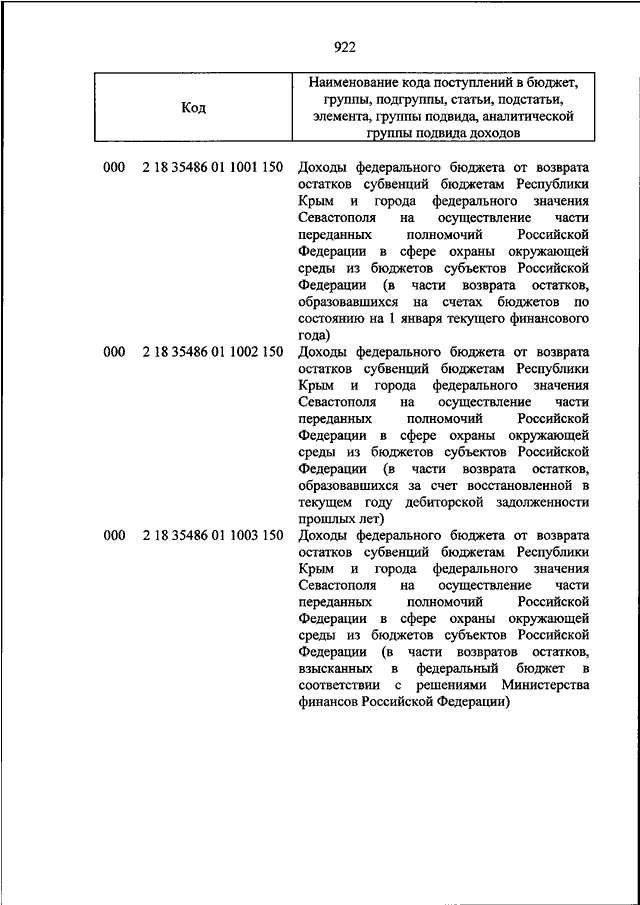 922

| Код | Наименование кода поступлений в бюджет, группы, подгруппы, статьи, подстатьи, элемента, группы подвида, аналитической группы подвида доходов |
|---|---|
| 000 2 18 35486 01 1001 150 | Доходы федерального бюджета от возврата остатков субвенций бюджетам Республики Крым и города федерального значения Севастополя на осуществление части переданных полномочий Российской Федерации в сфере охраны окружающей среды из бюджетов субъектов Российской Федерации (в части возврата остатков, образовавшихся на счетах бюджетов по состоянию на 1 января текущего финансового года) |
| 000 2 18 35486 01 1002 150 | Доходы федерального бюджета от возврата остатков субвенций бюджетам Республики Крым и города федерального значения Севастополя на осуществление части переданных полномочий Российской Федерации в сфере охраны окружающей среды из бюджетов субъектов Российской Федерации (в части возврата остатков, образовавшихся за счет восстановленной в текущем году дебиторской задолженности прошлых лет) |
| 000 2 18 35486 01 1003 150 | Доходы федерального бюджета от возврата остатков субвенций бюджетам Республики Крым и города федерального значения Севастополя на осуществление части переданных полномочий Российской Федерации в сфере охраны окружающей среды из бюджетов субъектов Российской Федерации (в части возвратов остатков, взысканных в федеральный бюджет в соответствии с решениями Министерства финансов Российской Федерации) |